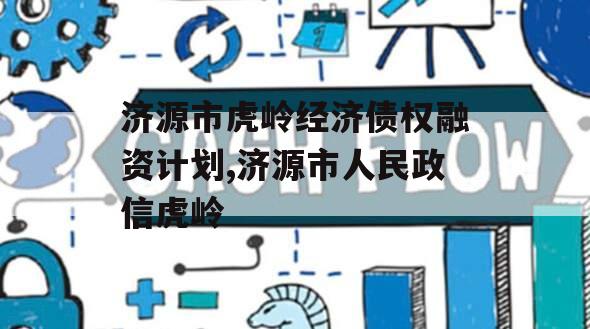 济源市虎岭经济债权融资计划,济源市人民政信虎岭

CASH FLOW